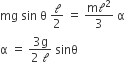 $mg \sin\theta \frac{\ell}{2} = \frac{m\ell^2}{3} \alpha$

$\alpha = \frac{3g}{2\ell} \sin\theta$